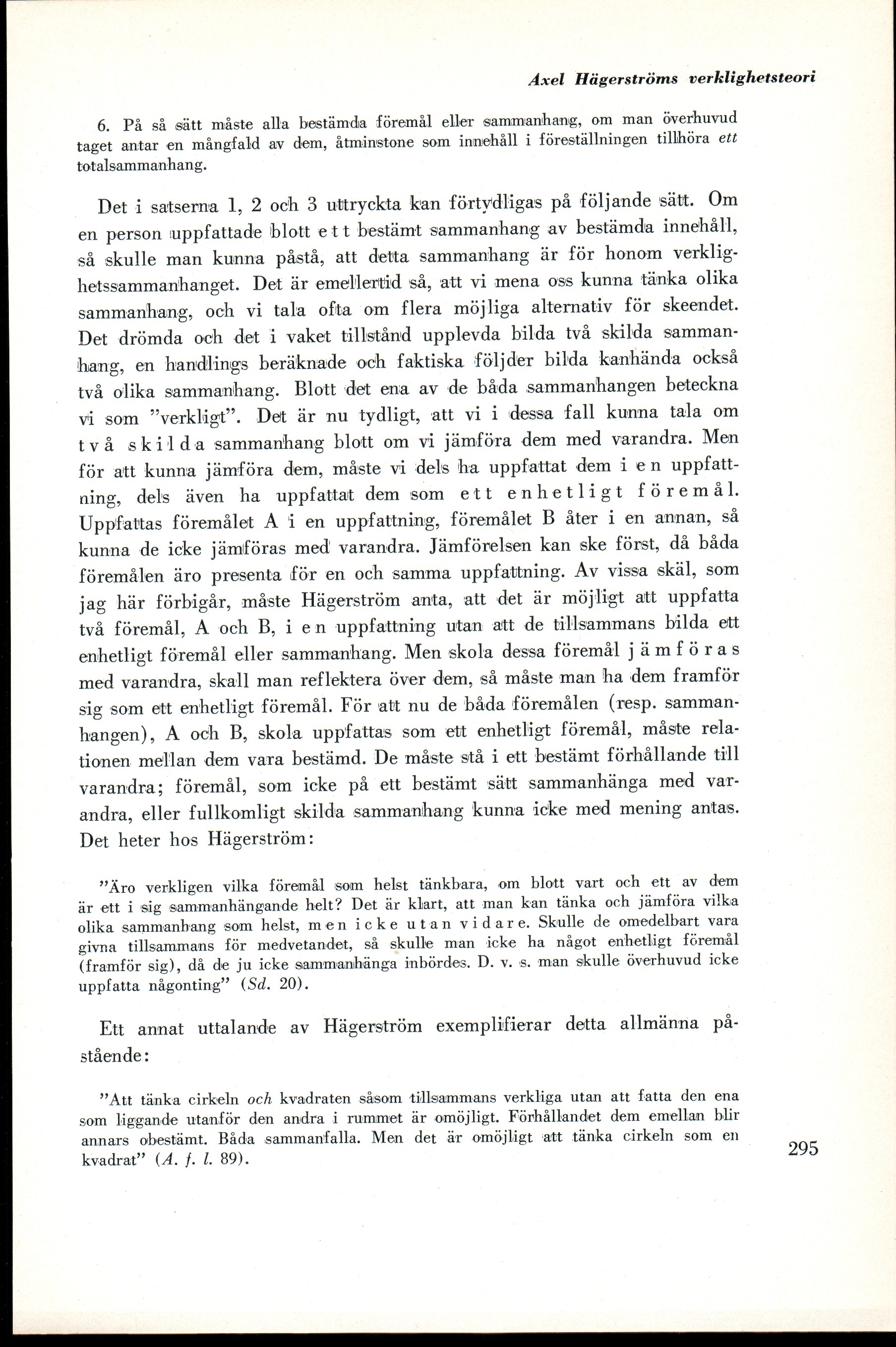 Axel Hägerströms verklighetsteori

6. På så sätt måste alla bestämda föremål eller sammanhang, om man överhuvud taget antar en mångfald av dem, åtminstone som innehåll i föreställningen tillhöra ett totalsammanhang.

Det i satserna 1, 2 och 3 uttryckta kan förtydligas på följande sätt. Om en person uppfattade blott ett bestämt sammanhang av bestämda innehåll, så skulle man kunna påstå, att detta sammanhang är för honom verklighetssammanhanget. Det är emellertid så, att vi mena oss kunna tänka olika sammanhang, och vi tala ofta om flera möjliga alternativ för skeendet. Det drömda och det i vaket tillstånd upplevda bilda två skilda sammanhang, en handlings beräknade och faktiska följder bilda kanhända också två olika sammanhang. Blott det ena av de båda sammanhangen beteckna vi som "verkligt". Det är nu tydligt, att vi i dessa fall kunna tala om två skilda sammanhang blott om vi jämföra dem med varandra. Men för att kunna jämföra dem, måste vi dels ha uppfattat dem i en uppfattning, dels även ha uppfattat dem som ett enhetligt föremål. Uppfattas föremålet A i en uppfattning, föremålet B åter i en annan, så kunna de icke jämföras med varandra. Jämförelsen kan ske först, då båda föremålen äro presenta för en och samma uppfattning. Av vissa skäl, som jag här förbigår, måste Hägerström anta, att det är möjligt att uppfatta två föremål, A och B, i en uppfattning utan att de tillsammans bilda ett enhetligt föremål eller sammanhang. Men skola dessa föremål jämföras med varandra, skall man reflektera över dem, så måste man ha dem framför sig som ett enhetligt föremål. För att nu de båda föremålen (resp. sammanhangen), A och B, skola uppfattas som ett enhetligt föremål, måste relationen mellan dem vara bestämd. De måste stå i ett bestämt förhållande till varandra; föremål, som icke på ett bestämt sätt sammanhänga med varandra, eller fullkomligt skilda sammanhang kunna icke med mening antas. Det heter hos Hägerström:

"Äro verkligen vilka föremål som helst tänkbara, om blott vart och ett av dem är ett i sig sammanhängande helt? Det är klart, att man kan tänka och jämföra vilka olika sammanhang som helst, men icke utan vidare. Skulle de omedelbart vara givna tillsammans för medvetandet, så skulle man icke ha något enhetligt föremål (framför sig), då de ju icke sammanhänga inbördes. D. v. s. man skulle överhuvud icke uppfatta någonting" (Sd. 20).

Ett annat uttalande av Hägerström exemplifierar detta allmänna påstående:

"Att tänka cirkeln och kvadraten såsom tillsammans verkliga utan att fatta den ena som liggande utanför den andra i rummet är omöjligt. Förhållandet dem emellan blir annars obestämt. Båda sammanfalla. Men det är omöjligt att tänka cirkeln som en kvadrat" (A. f. l. 89).

295